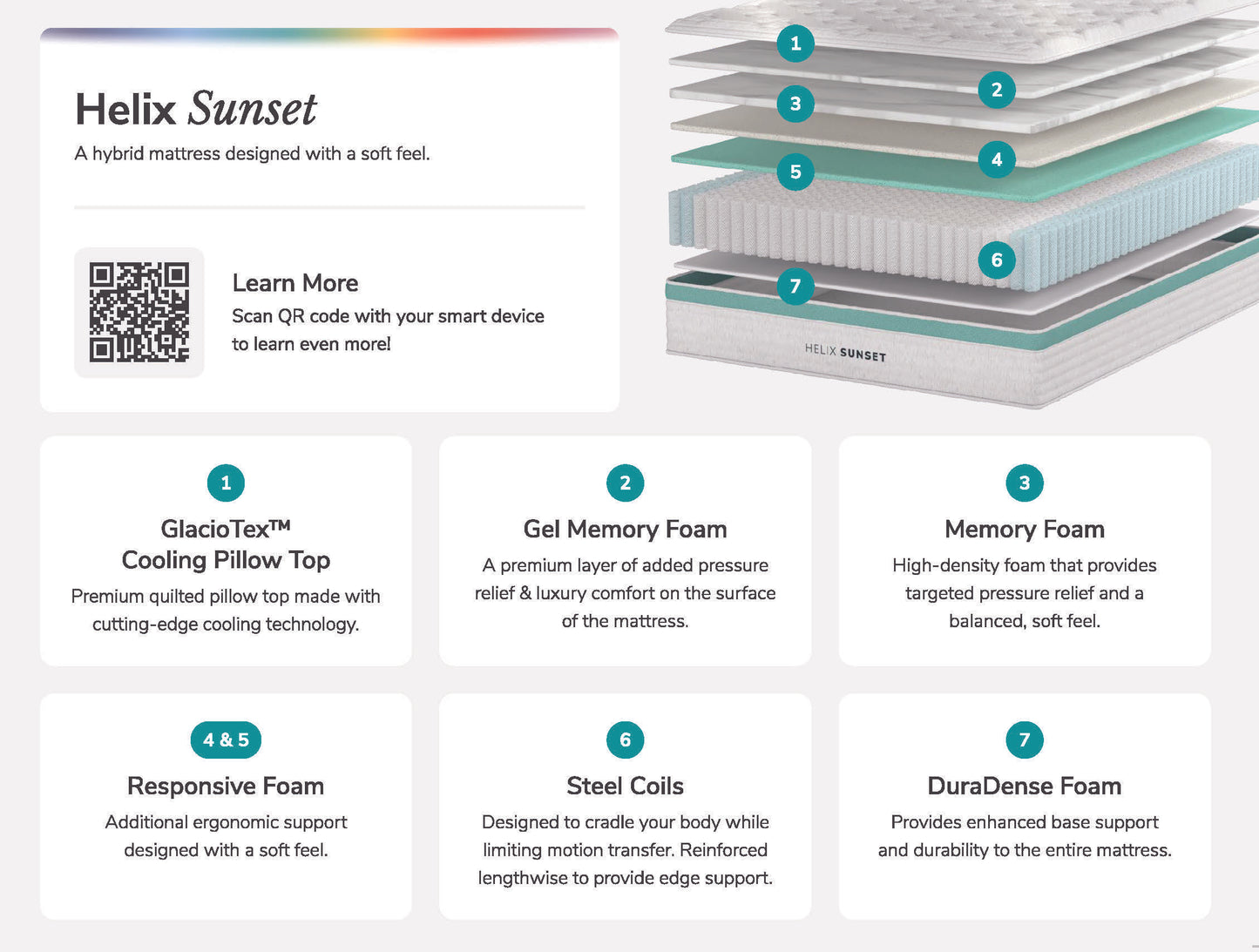 Helix Sunset

A hybrid mattress designed with a soft feel.

Learn More

Scan QR code with your smart device to learn even more!

1

2

3

4

5

6

7

HELIX SUNSET

1

GlacioTex™ Cooling Pillow Top

Premium quilted pillow top made with cutting-edge cooling technology.

2

Gel Memory Foam

A premium layer of added pressure relief & luxury comfort on the surface of the mattress.

3

Memory Foam

High-density foam that provides targeted pressure relief and a balanced, soft feel.

4 & 5

Responsive Foam

Additional ergonomic support designed with a soft feel.

6

Steel Coils

Designed to cradle your body while limiting motion transfer. Reinforced lengthwise to provide edge support.

7

DuraDense Foam

Provides enhanced base support and durability to the entire mattress.